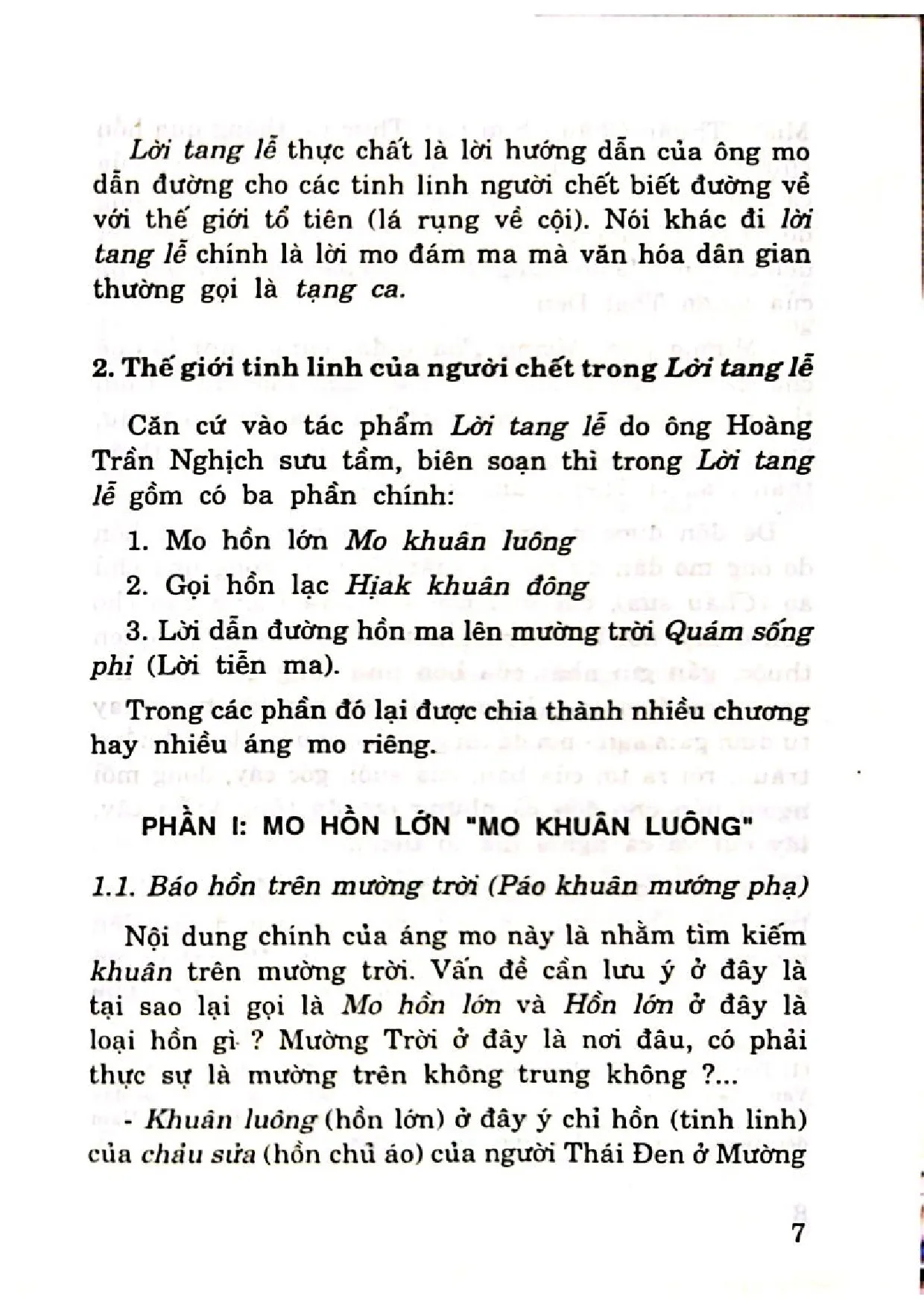 Lời tang lễ thực chất là lời hướng dẫn của ông mo dẫn đường cho các tinh linh người chết biết đường về với thế giới tổ tiên (lá rụng về cội). Nói khác đi lời tang lễ chính là lời mo đám ma mà văn hóa dân gian thường gọi là tạng ca.

2. Thế giới tinh linh của người chết trong Lời tang lễ

Căn cứ vào tác phẩm Lời tang lễ do ông Hoàng Trần Nghịch sưu tầm, biên soạn thì trong Lời tang lễ gồm có ba phần chính:

1. Mo hồn lớn Mo khuân luông

2. Gọi hồn lạc Hịak khuân đông

3. Lời dẫn đường hồn ma lên mường trời Quám sống phi (Lời tiễn ma).

Trong các phần đó lại được chia thành nhiều chương hay nhiều áng mo riêng.

PHẦN I: MO HỒN LỚN "MO KHUÂN LUÔNG"

1.1. Báo hồn trên mường trời (Páo khuân mướng phạ)

Nội dung chính của áng mo này là nhằm tìm kiếm khuân trên mường trời. Vấn đề cần lưu ý ở đây là tại sao lại gọi là Mo hồn lớn và Hồn lớn ở đây là loại hồn gì ? Mường Trời ở đây là nơi đâu, có phải thực sự là mường trên không trung không ?...

- Khuân luông (hồn lớn) ở đây ý chỉ hồn (tinh linh) của chảu sửa (hồn chủ áo) của người Thái Đen ở Mường

7